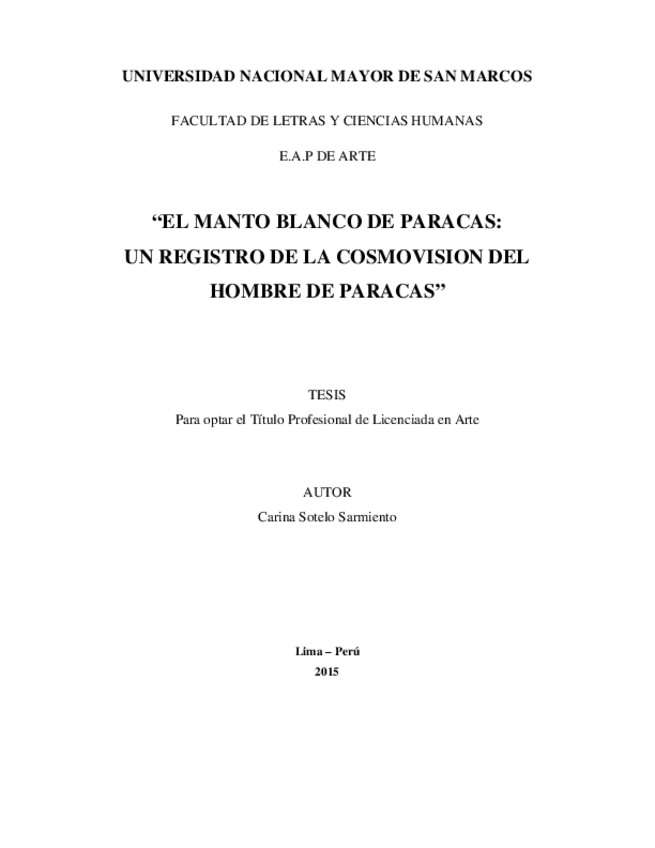 UNIVERSIDAD NACIONAL MAYOR DE SAN MARCOS

FACULTAD DE LETRAS Y CIENCIAS HUMANAS

E.A.P DE ARTE

“EL MANTO BLANCO DE PARACAS: UN REGISTRO DE LA COSMOVISION DEL HOMBRE DE PARACAS”

TESIS

Para optar el Título Profesional de Licenciada en Arte

AUTOR

Carina Sotelo Sarmiento

Lima – Perú

2015